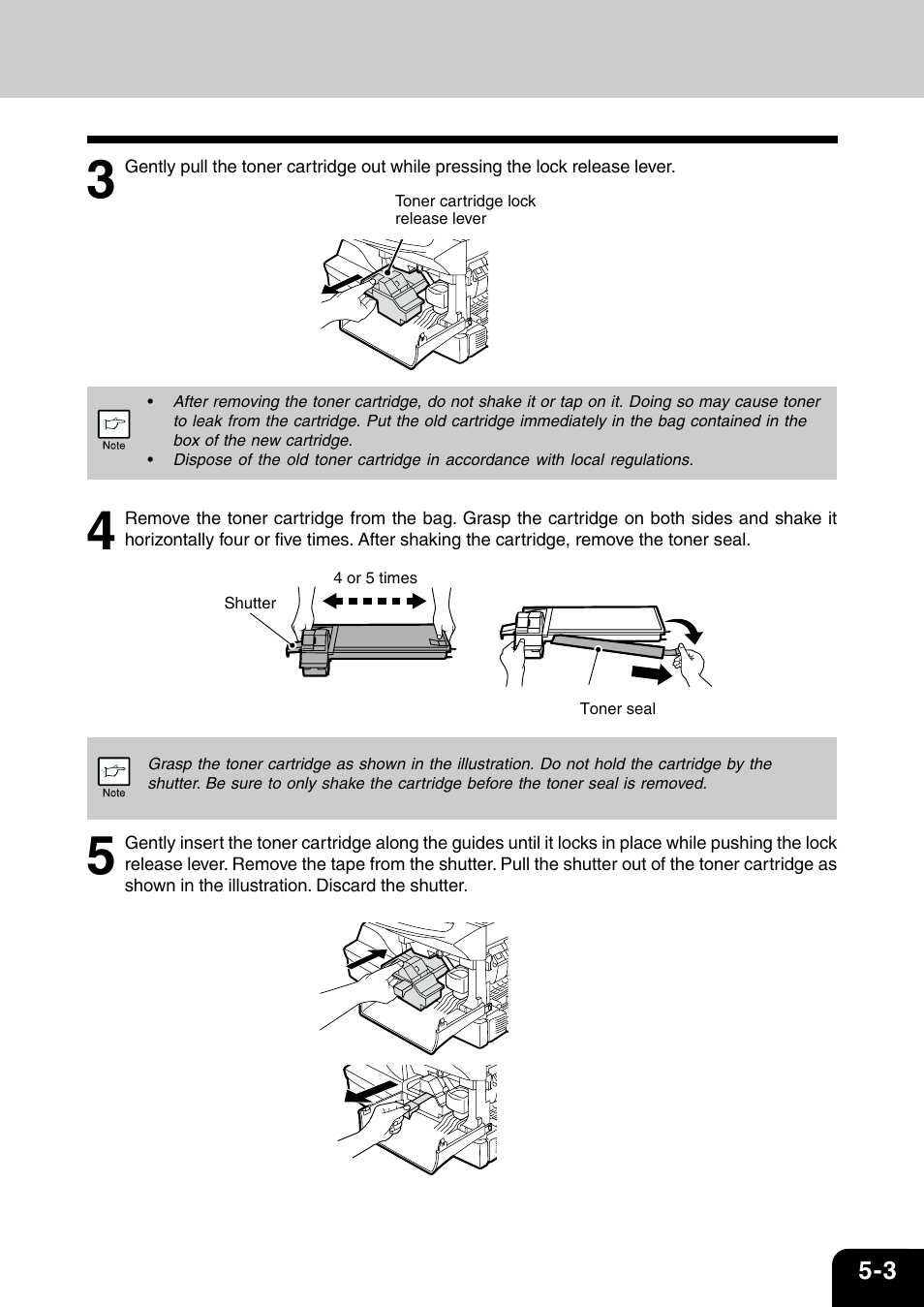 3 Gently pull the toner cartridge out while pressing the lock release lever.

Toner cartridge lock release lever

Note

• After removing the toner cartridge, do not shake it or tap on it. Doing so may cause toner to leak from the cartridge. Put the old cartridge immediately in the bag contained in the box of the new cartridge.
• Dispose of the old toner cartridge in accordance with local regulations.

4 Remove the toner cartridge from the bag. Grasp the cartridge on both sides and shake it horizontally four or five times. After shaking the cartridge, remove the toner seal.

4 or 5 times

Shutter

Toner seal

Note

Grasp the toner cartridge as shown in the illustration. Do not hold the cartridge by the shutter. Be sure to only shake the cartridge before the toner seal is removed.

5 Gently insert the toner cartridge along the guides until it locks in place while pushing the lock release lever. Remove the tape from the shutter. Pull the shutter out of the toner cartridge as shown in the illustration. Discard the shutter.

5-3